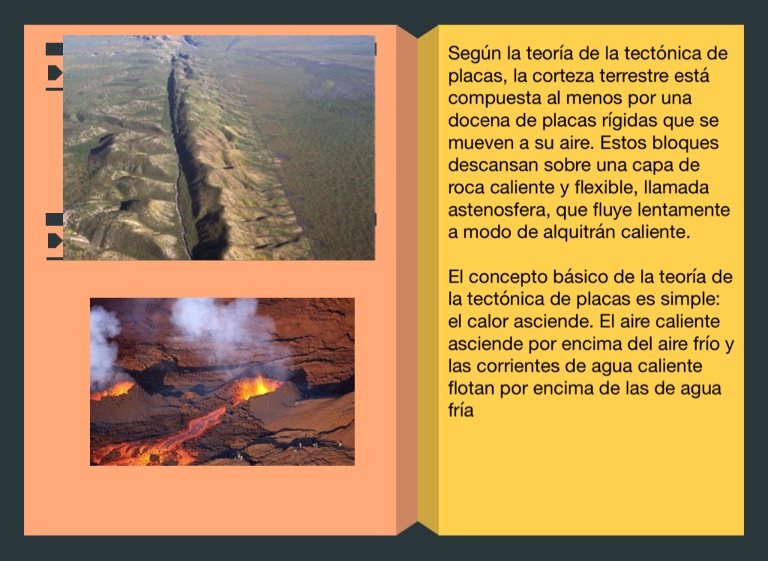 Según la teoría de la tectónica de placas, la corteza terrestre está compuesta al menos por una docena de placas rígidas que se mueven a su aire. Estos bloques descansan sobre una capa de roca caliente y flexible, llamada astenosfera, que fluye lentamente a modo de alquitrán caliente.

El concepto básico de la teoría de la tectónica de placas es simple: el calor asciende. El aire caliente asciende por encima del aire frío y las corrientes de agua caliente flotan por encima de las de agua fría